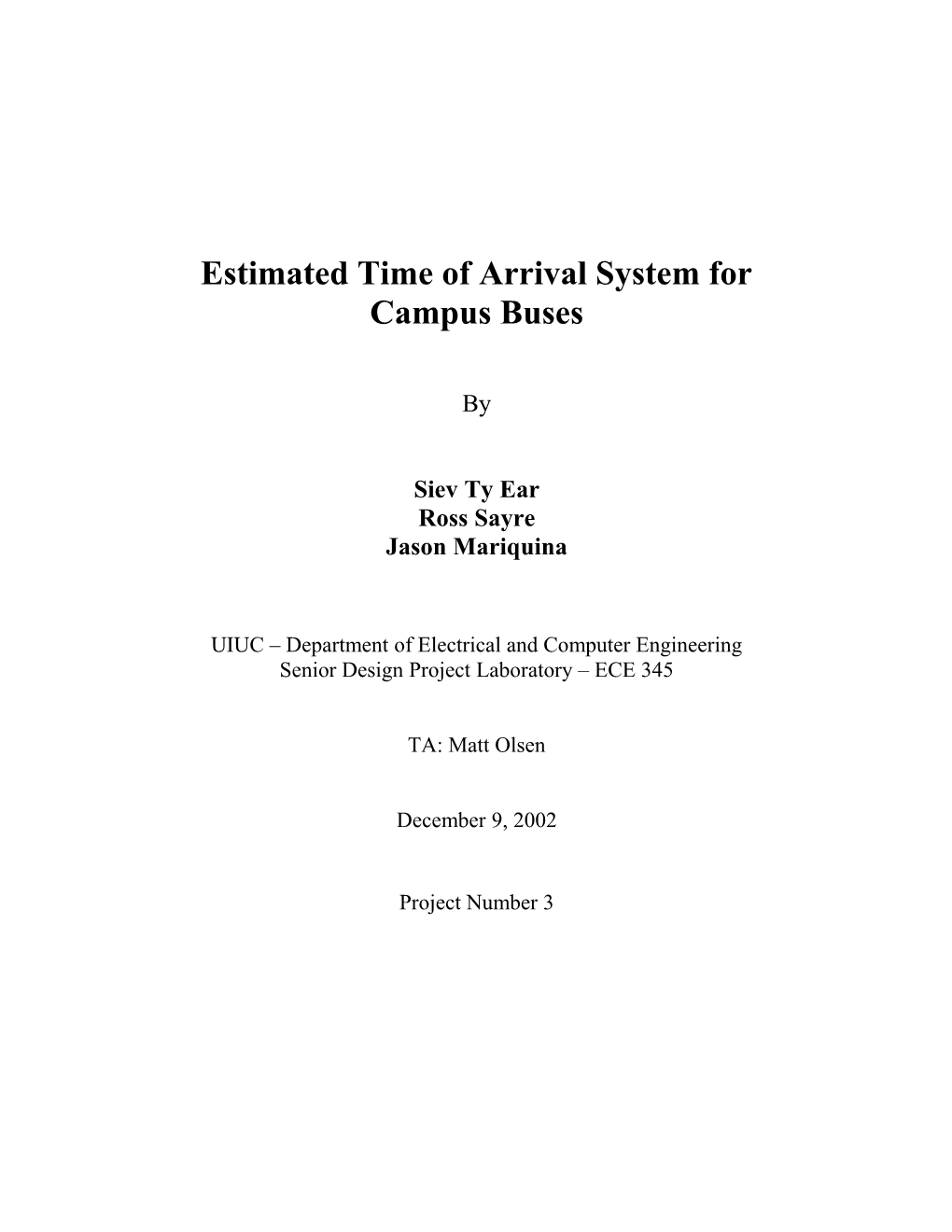 Estimated Time of Arrival System for Campus Buses

By

Siev Ty Ear
Ross Sayre
Jason Mariquina

UIUC – Department of Electrical and Computer Engineering
Senior Design Project Laboratory – ECE 345

TA: Matt Olsen

December 9, 2002

Project Number 3